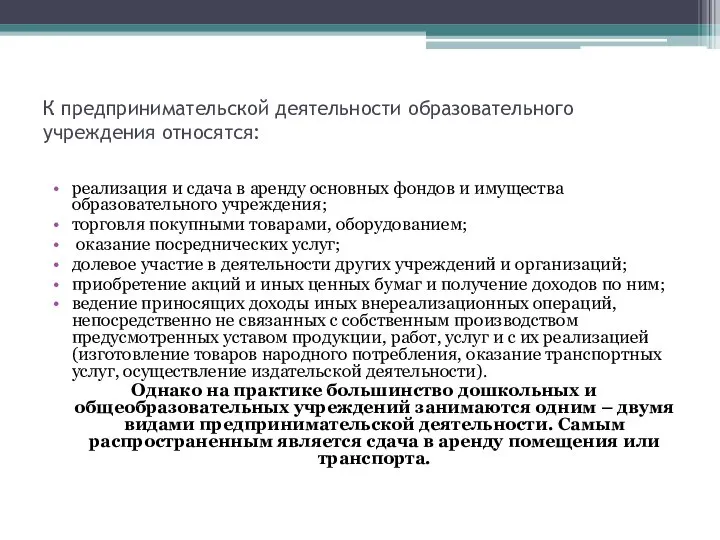 К предпринимательской деятельности образовательного учреждения относятся:

• реализация и сдача в аренду основных фондов и имущества образовательного учреждения;
• торговля покупными товарами, оборудованием;
• оказание посреднических услуг;
• долевое участие в деятельности других учреждений и организаций;
• приобретение акций и иных ценных бумаг и получение доходов по ним;
• ведение приносящих доходы иных внереализационных операций, непосредственно не связанных с собственным производством предусмотренных уставом продукции, работ, услуг и с их реализацией (изготовление товаров народного потребления, оказание транспортных услуг, осуществление издательской деятельности).

Однако на практике большинство дошкольных и общеобразовательных учреждений занимаются одним – двумя видами предпринимательской деятельности. Самым распространенным является сдача в аренду помещения или транспорта.